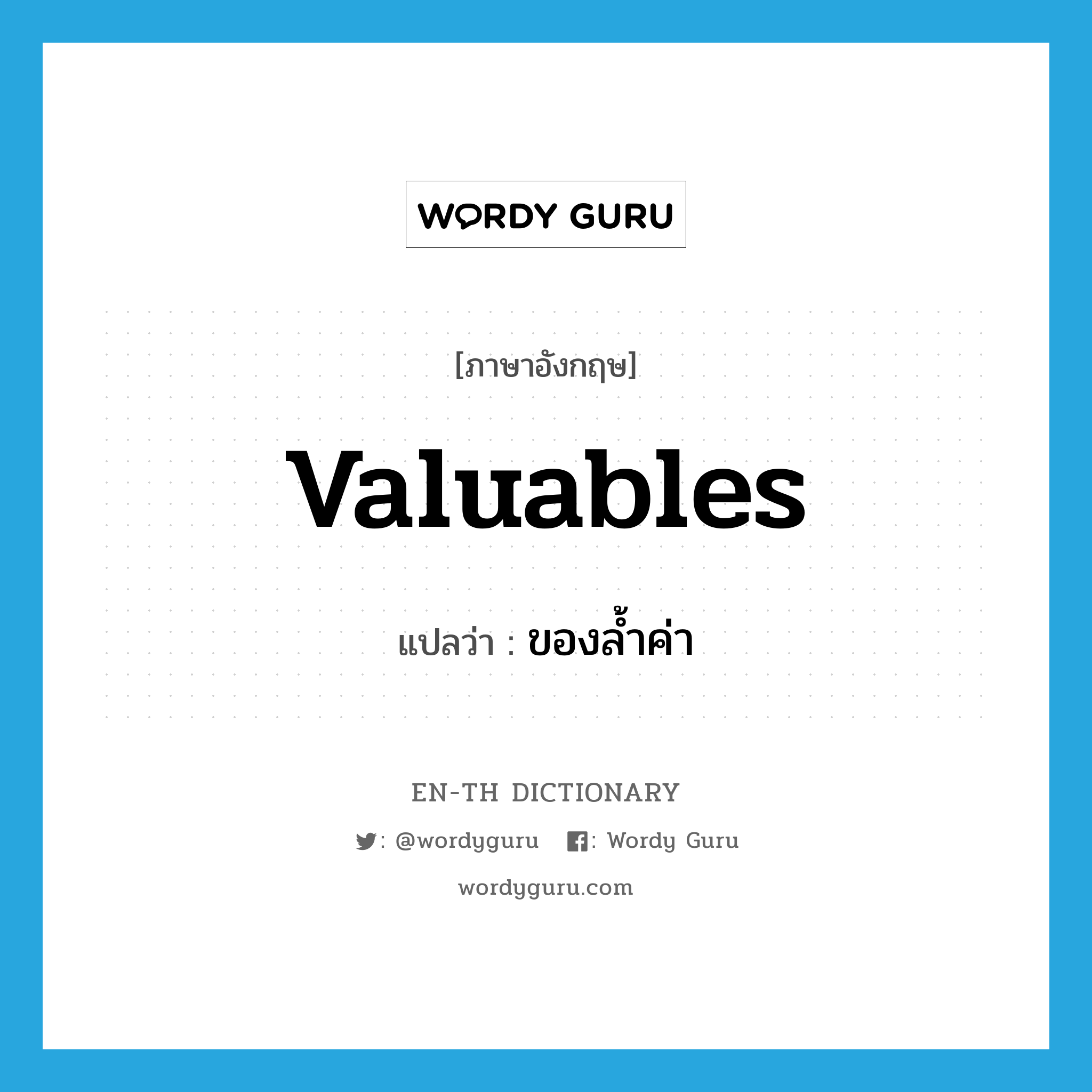 WORDY GURU

[ภาษาอังกฤษ]

valuables

แปลว่า : ของล้ำค่า

EN-TH DICTIONARY

: @wordyguru : Wordy Guru

wordyguru.com